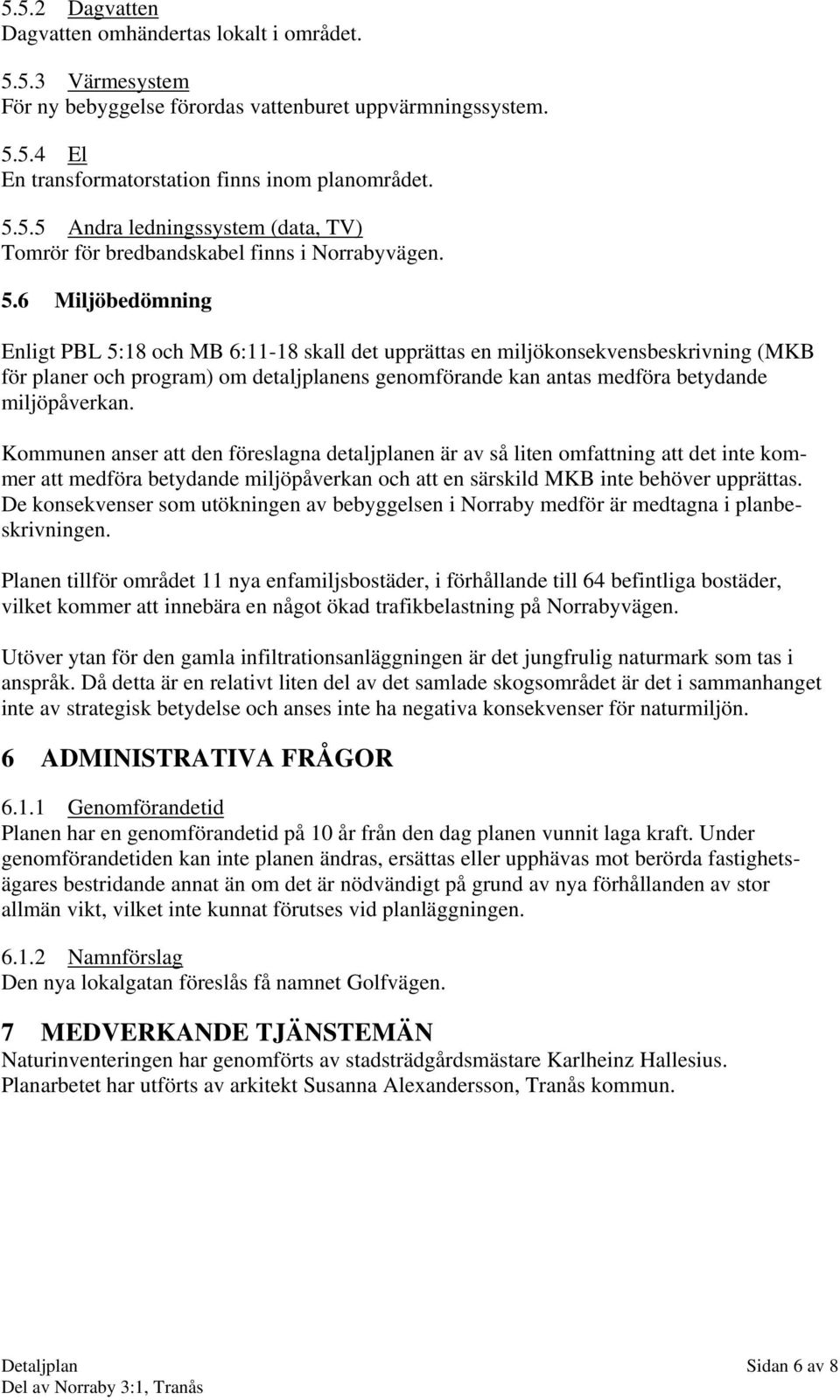 5.5.2 Dagvatten
Dagvatten omhändertas lokalt i området.

5.5.3 Värmesystem
För ny bebyggelse förordas vattenburet uppvärmningssystem.

5.5.4 El
En transformatorstation finns inom planområdet.

5.5.5 Andra ledningssystem (data, TV)
Tomrör för bredbandskabel finns i Norrabyvägen.

5.6 Miljöbedömning

Enligt PBL 5:18 och MB 6:11-18 skall det upprättas en miljökonsekvensbeskrivning (MKB för planer och program) om detaljplanens genomförande kan antas medföra betydande miljöpåverkan.

Kommunen anser att den föreslagna detaljplanen är av så liten omfattning att det inte kommer att medföra betydande miljöpåverkan och att en särskild MKB inte behöver upprättas. De konsekvenser som utökningen av bebyggelsen i Norraby medför är medtagna i planbeskrivningen.

Planen tillför området 11 nya enfamiljsbostäder, i förhållande till 64 befintliga bostäder, vilket kommer att innebära en något ökad trafikbelastning på Norrabyvägen.

Utöver ytan för den gamla infiltrationsanläggningen är det jungfrulig naturmark som tas i anspråk. Då detta är en relativt liten del av det samlade skogsområdet är det i sammanhanget inte av strategisk betydelse och anses inte ha negativa konsekvenser för naturmiljön.

6 ADMINISTRATIVA FRÅGOR

6.1.1 Genomförandetid
Planen har en genomförandetid på 10 år från den dag planen vunnit laga kraft. Under genomförandetiden kan inte planen ändras, ersättas eller upphävas mot berörda fastighetsägares bestridande annat än om det är nödvändigt på grund av nya förhållanden av stor allmän vikt, vilket inte kunnat förutses vid planläggningen.

6.1.2 Namnförslag
Den nya lokalgatan föreslås få namnet Golfvägen.

7 MEDVERKANDE TJÄNSTEMÄN
Naturinventeringen har genomförts av stadsträdgårdsmästare Karlheinz Hallesius.
Planarbetet har utförts av arkitekt Susanna Alexandersson, Tranås kommun.

Detaljplan
Del av Norraby 3:1, Tranås

Sidan 6 av 8